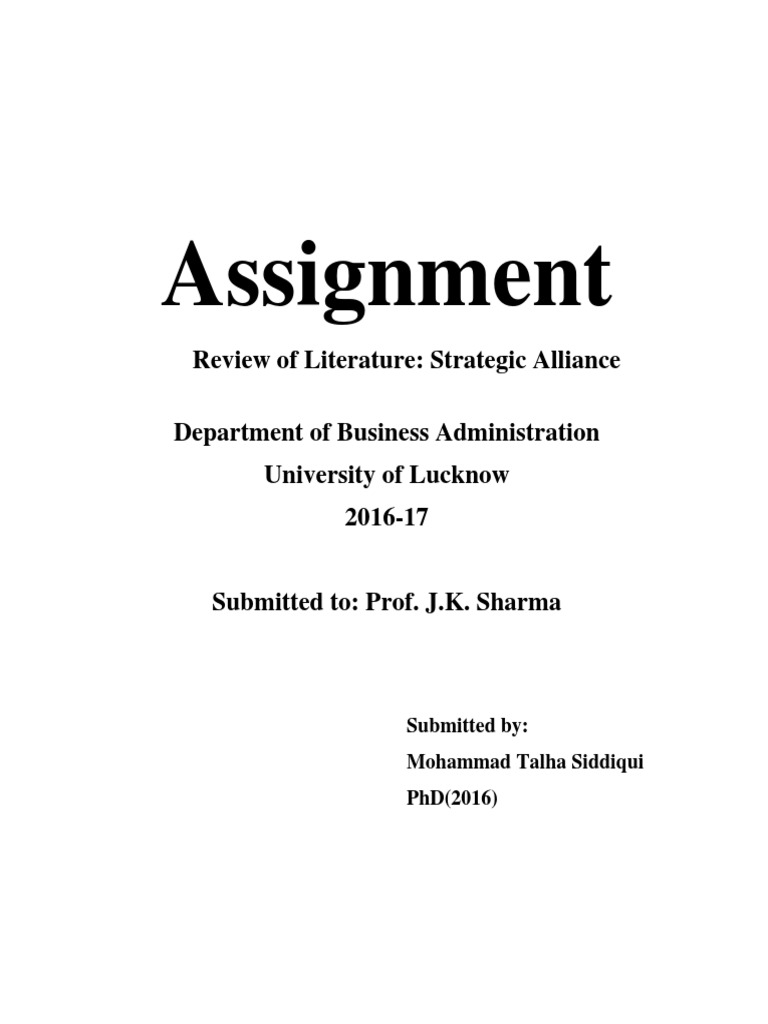 Assignment

Review of Literature: Strategic Alliance

Department of Business Administration
University of Lucknow
2016-17

Submitted to: Prof. J.K. Sharma

Submitted by:
Mohammad Talha Siddiqui
PhD(2016)